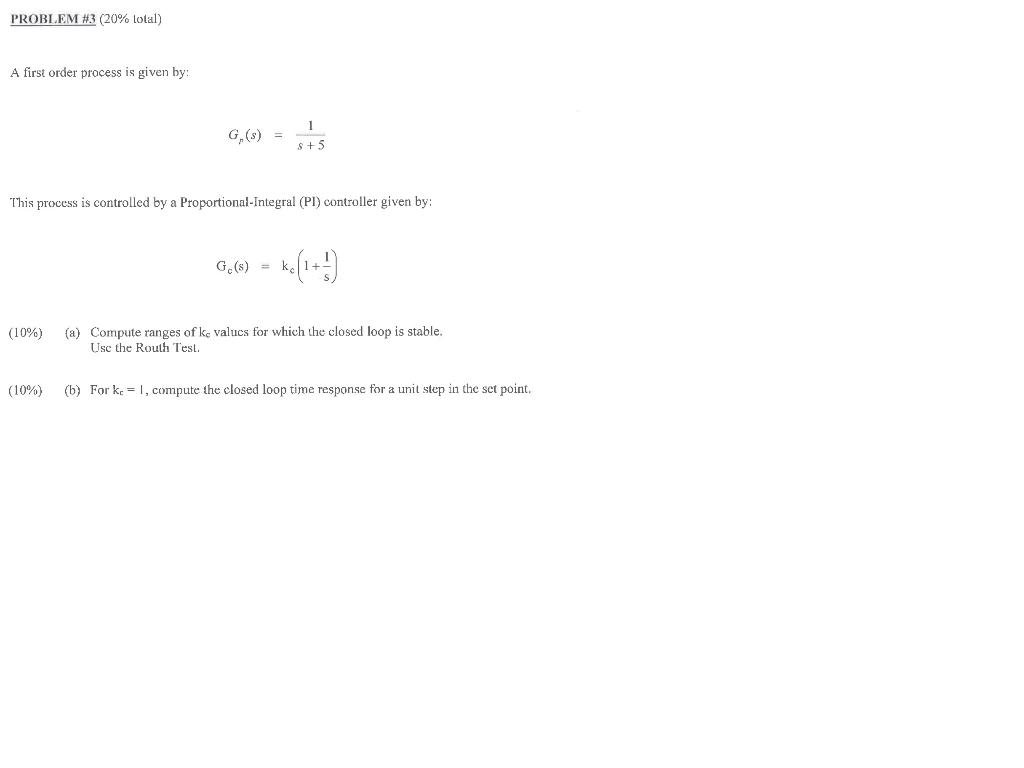 PROBLEM #3 (20% total)

A first order process is given by:

$G_p(s) = \frac{1}{s+5}$

This process is controlled by a Proportional-Integral (PI) controller given by:

$G_c(s) = k_c\left(1+\frac{1}{s}\right)$

(10%) (a) Compute ranges of $k_c$ values for which the closed loop is stable. Use the Routh Test.

(10%) (b) For $k_c = 1$, compute the closed loop time response for a unit step in the set point.